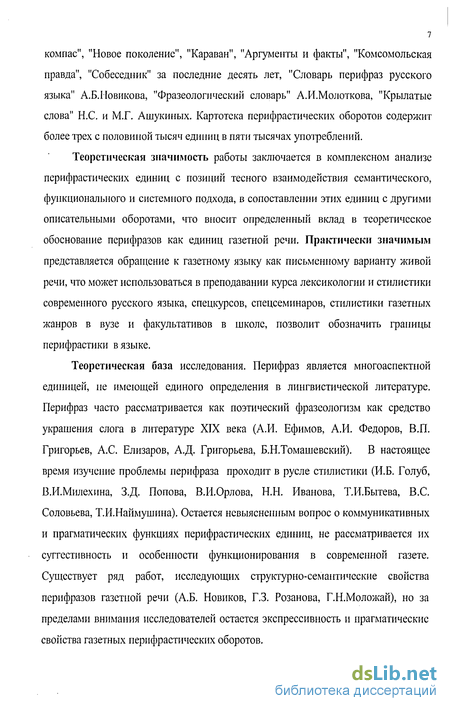 7

компас", "Новое поколение", "Караван", "Аргументы и факты", "Комсомольская правда", "Собеседник" за последние десять лет, "Словарь перифраз русского языка" А.Б.Новикова, "Фразеологический словарь" А.И.Молоткова, "Крылатые слова" Н.С. и М.Г. Ашукиных. Картотека перифрастических оборотов содержит более трех с половиной тысяч единиц в пяти тысячах употреблений.

Теоретическая значимость работы заключается в комплексном анализе перифрастических единиц с позиций тесного взаимодействия семантического, функционального и системного подхода, в сопоставлении этих единиц с другими описательными оборотами, что вносит определенный вклад в теоретическое обоснование перифразов как единиц газетной речи. Практически значимым представляется обращение к газетному языку как письменному варианту живой речи, что может использоваться в преподавании курса лексикологии и стилистики современного русского языка, спецкурсов, спецсеминаров, стилистики газетных жанров в вузе и факультативов в школе, позволит обозначить границы перифрастики в языке.

Теоретическая база исследования. Перифраз является многоаспектной единицей, не имеющей единого определения в лингвистической литературе. Перифраз часто рассматривается как поэтический фразеологизм как средство украшения слога в литературе XIX века (А.И. Ефимов, А.И. Федоров, В.П. Григорьев, А.С. Елизаров, А.Д. Григорьева, Б.Н.Томашевский). В настоящее время изучение проблемы перифраза проходит в русле стилистики (И.Б. Голуб, В.И.Милехина, З.Д. Попова, В.И.Орлова, Н.Н. Иванова, Т.И.Бытева, В.С. Соловьева, Т.И.Наймушина). Остается невыясненным вопрос о коммуникативных и прагматических функциях перифрастических единиц, не рассматривается их суггестивность и особенности функционирования в современной газете. Существует ряд работ, исследующих структурно-семантические свойства перифразов газетной речи (А.Б. Новиков, Г.З. Розанова, Г.Н.Моложай), но за пределами внимания исследователей остается экспрессивность и прагматические свойства газетных перифрастических оборотов.

dsLib.net
библиотека диссертаций